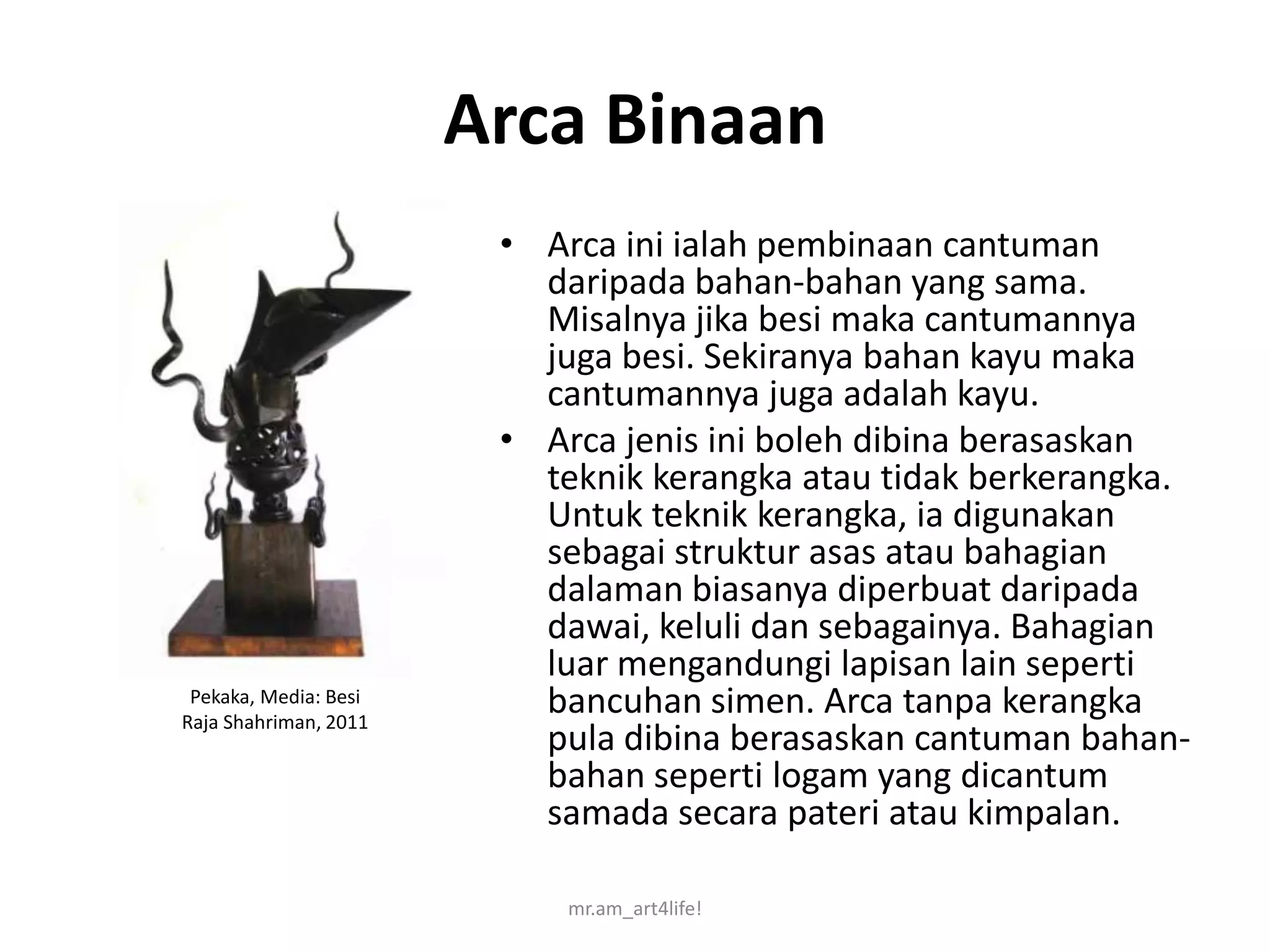 Arca Binaan

Pekaka, Media: Besi
Raja Shahriman, 2011

• Arca ini ialah pembinaan cantuman daripada bahan-bahan yang sama. Misalnya jika besi maka cantumannya juga besi. Sekiranya bahan kayu maka cantumannya juga adalah kayu.
• Arca jenis ini boleh dibina berasaskan teknik kerangka atau tidak berkerangka. Untuk teknik kerangka, ia digunakan sebagai struktur asas atau bahagian dalaman biasanya diperbuat daripada dawai, keluli dan sebagainya. Bahagian luar mengandungi lapisan lain seperti bancuhan simen. Arca tanpa kerangka pula dibina berasaskan cantuman bahan-bahan seperti logam yang dicantum samada secara pateri atau kimpalan.

mr.am_art4life!